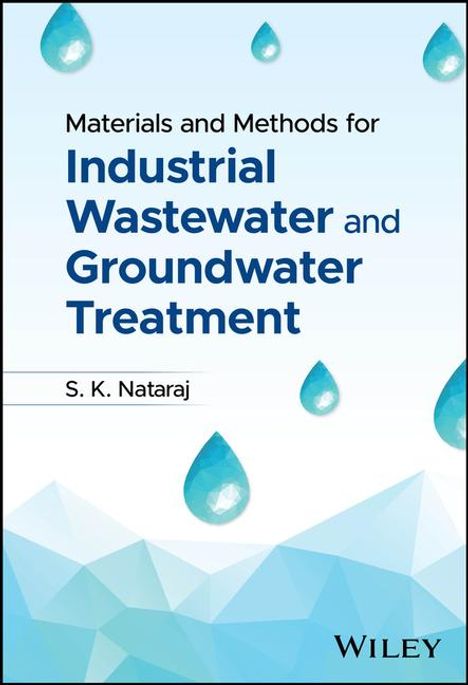 Materials and Methods for
Industrial Wastewater and Groundwater Treatment

S. K. Nataraj

WILEY